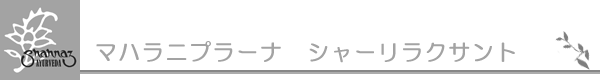 Shahnaz
AYURVEDA

マハラニプラーナ　シャーリラクサント